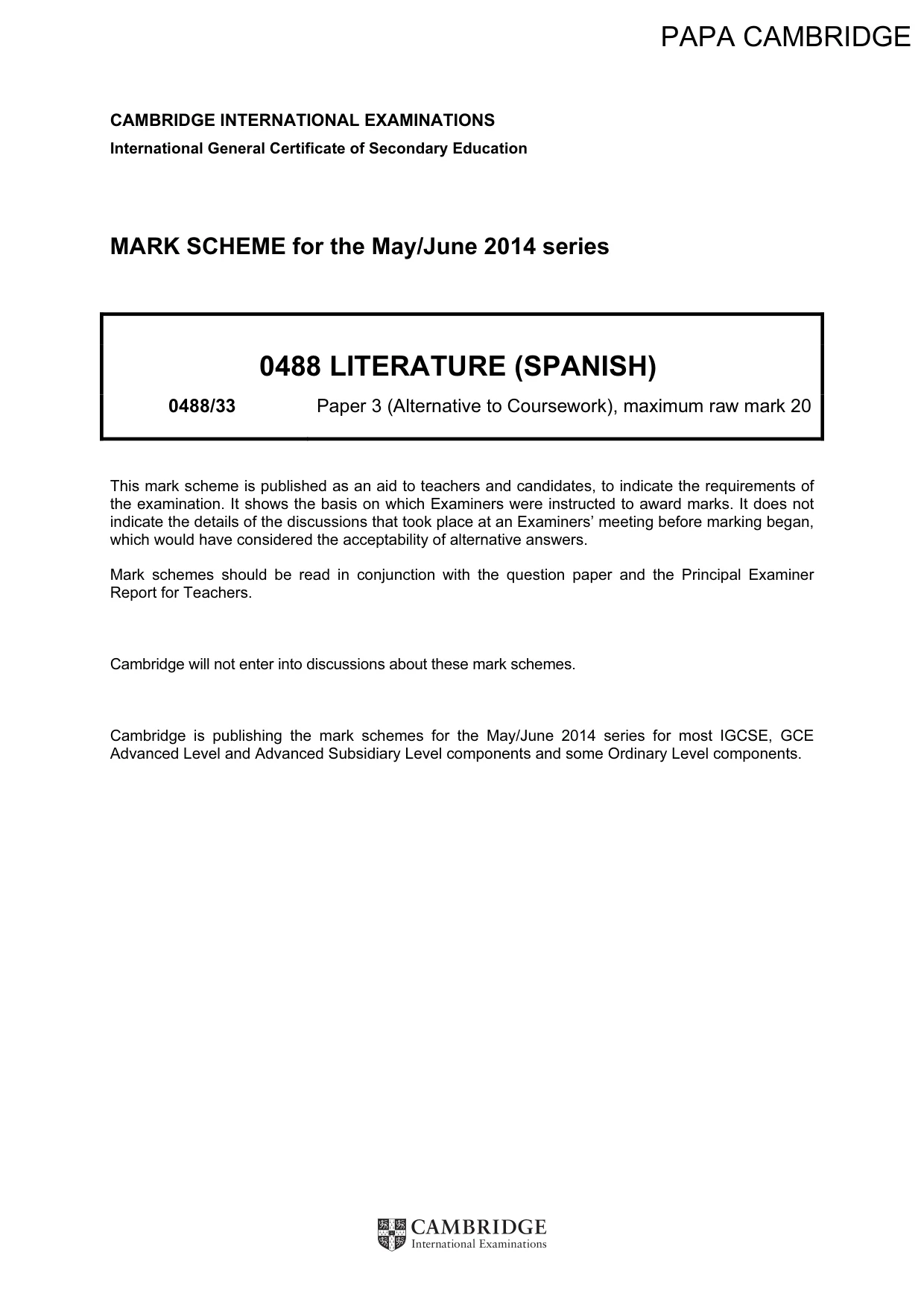 PAPA CAMBRIDGE

CAMBRIDGE INTERNATIONAL EXAMINATIONS
International General Certificate of Secondary Education

MARK SCHEME for the May/June 2014 series

0488 LITERATURE (SPANISH)

0488/33 Paper 3 (Alternative to Coursework), maximum raw mark 20

This mark scheme is published as an aid to teachers and candidates, to indicate the requirements of the examination. It shows the basis on which Examiners were instructed to award marks. It does not indicate the details of the discussions that took place at an Examiners' meeting before marking began, which would have considered the acceptability of alternative answers.

Mark schemes should be read in conjunction with the question paper and the Principal Examiner Report for Teachers.

Cambridge will not enter into discussions about these mark schemes.

Cambridge is publishing the mark schemes for the May/June 2014 series for most IGCSE, GCE Advanced Level and Advanced Subsidiary Level components and some Ordinary Level components.

CAMBRIDGE
International Examinations